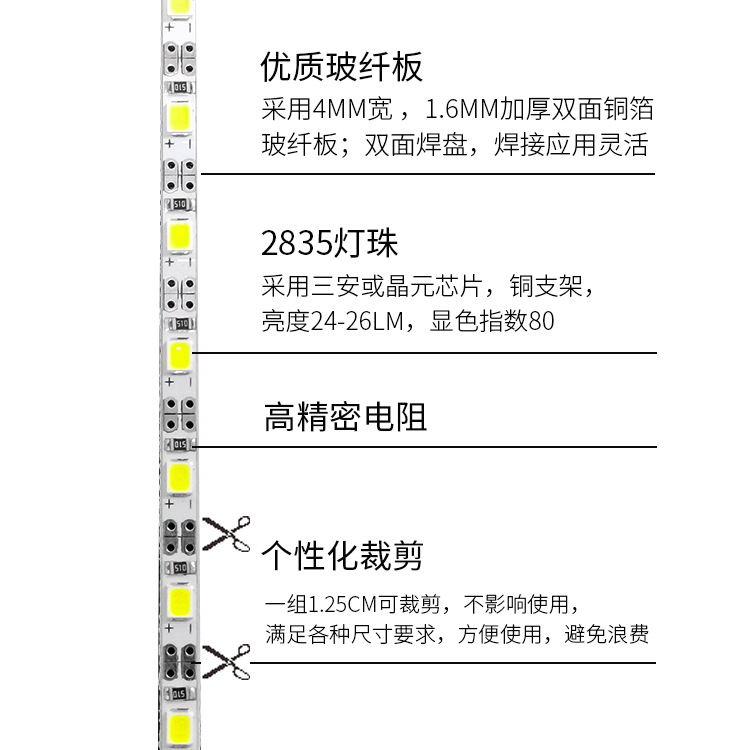 优质玻纤板
采用4MM宽，1.6MM加厚双面铜箔玻纤板；双面焊盘，焊接应用灵活

2835灯珠
采用三安或晶元芯片，铜支架，亮度24-26LM，显色指数80

高精密电阻

个性化裁剪
一组1.25CM可裁剪，不影响使用，满足各种尺寸要求，方便使用，避免浪费